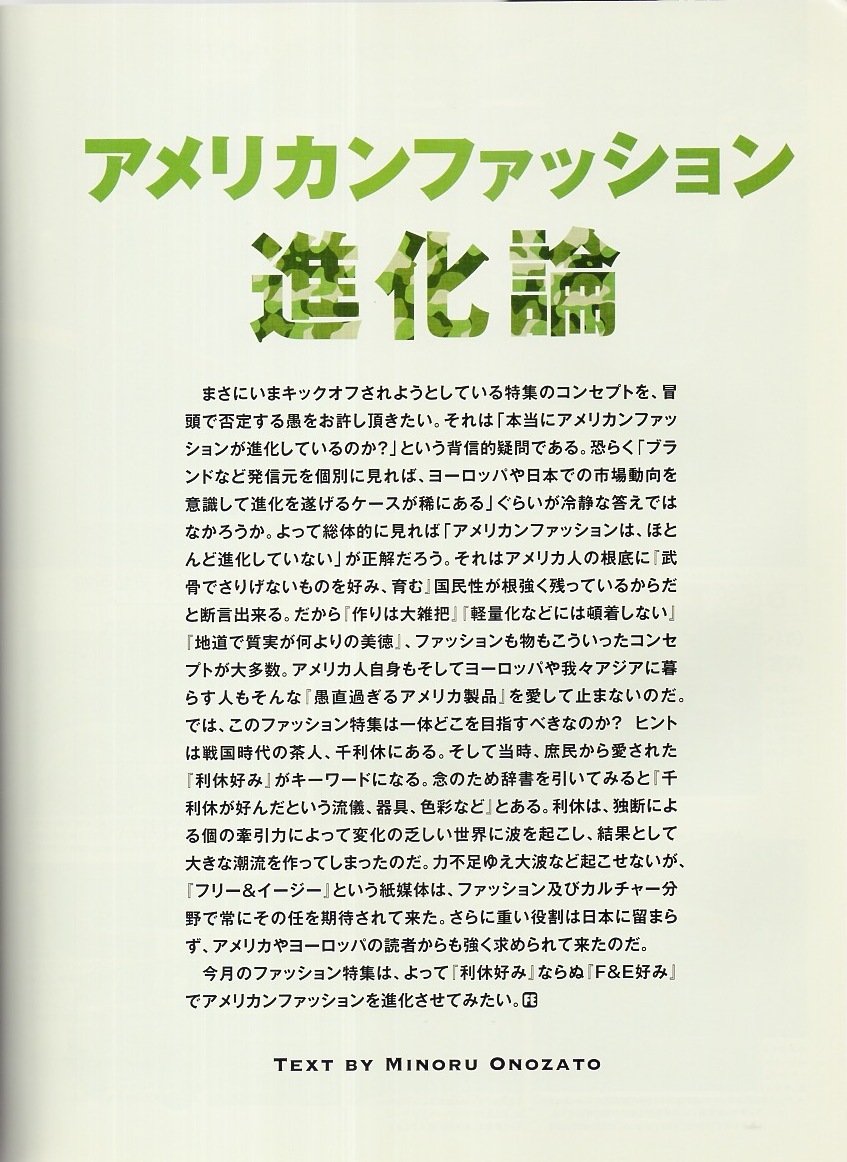 アメリカンファッション
進化論

まさにいまキックオフされようとしている特集のコンセプトを、冒頭で否定する愚をお許し頂きたい。それは「本当にアメリカンファッションが進化しているのか？」という背信的疑問である。恐らく「ブランドなど発信元を個別に見れば、ヨーロッパや日本での市場動向を意識して進化を遂げるケースが稀にある」ぐらいが冷静な答えではなかろうか。よって総体的に見れば「アメリカンファッションは、ほとんど進化していない」が正解だろう。それはアメリカ人の根底に『武骨でさりげないものを好み、育む』国民性が根強く残っているからだと断言出来る。だから『作りは大雑把』『軽量化などには頓着しない』『地道で質実が何よりの美徳』、ファッションも物もこういったコンセプトが大多数。アメリカ人自身もそしてヨーロッパや我々アジアに暮らす人もそんな『愚直過ぎるアメリカ製品』を愛して止まないのだ。では、このファッション特集は一体どこを目指すべきなのか？ ヒントは戦国時代の茶人、千利休にある。そして当時、庶民から愛された『利休好み』がキーワードになる。念のため辞書を引いてみると『千利休が好んだという流儀、器具、色彩など』とある。利休は、独断による個の牽引力によって変化の乏しい世界に波を起こし、結果として大きな潮流を作ってしまったのだ。力不足ゆえ大波など起こせないが、『フリー＆イージー』という紙媒体は、ファッション及びカルチャー分野で常にその任を期待されて来た。さらに重い役割は日本に留まらず、アメリカやヨーロッパの読者からも強く求められて来たのだ。

今月のファッション特集は、よって『利休好み』ならぬ『F&E好み』でアメリカンファッションを進化させてみたい。FE

TEXT BY MINORU ONOZATO